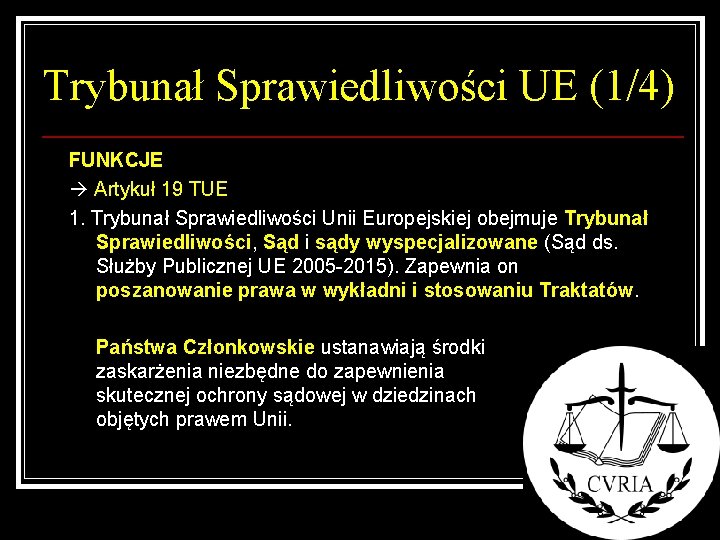 Trybunał Sprawiedliwości UE (1/4)

FUNKCJE

→ Artykuł 19 TUE

1. Trybunał Sprawiedliwości Unii Europejskiej obejmuje Trybunał Sprawiedliwości, Sąd i sądy wyspecjalizowane (Sąd ds. Służby Publicznej UE 2005-2015). Zapewnia on poszanowanie prawa w wykładni i stosowaniu Traktatów.

Państwa Członkowskie ustanawiają środki zaskarżenia niezbędne do zapewnienia skutecznej ochrony sądowej w dziedzinach objętych prawem Unii.

CVRIA